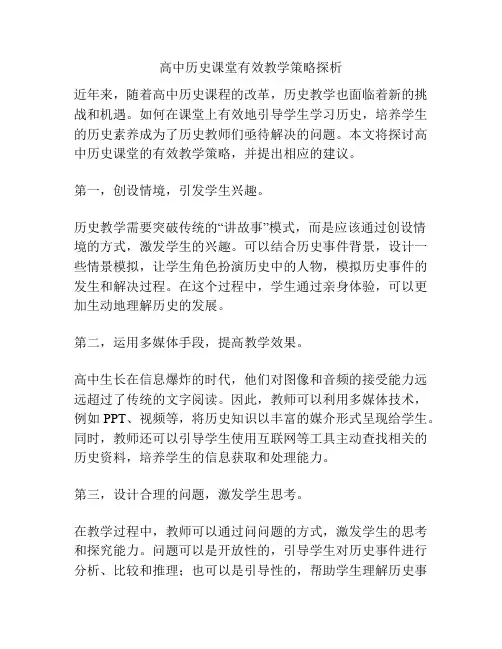 高中历史课堂有效教学策略探析

近年来，随着高中历史课程的改革，历史教学也面临着新的挑战和机遇。如何在课堂上有效地引导学生学习历史，培养学生的历史素养成为了历史教师们亟待解决的问题。本文将探讨高中历史课堂的有效教学策略，并提出相应的建议。

第一，创设情境，引发学生兴趣。

历史教学需要突破传统的“讲故事”模式，而是应该通过创设情境的方式，激发学生的兴趣。可以结合历史事件背景，设计一些情景模拟，让学生角色扮演历史中的人物，模拟历史事件的发生和解决过程。在这个过程中，学生通过亲身体验，可以更加生动地理解历史的发展。

第二，运用多媒体手段，提高教学效果。

高中生长在信息爆炸的时代，他们对图像和音频的接受能力远远超过了传统的文字阅读。因此，教师可以利用多媒体技术，例如 PPT、视频等，将历史知识以丰富的媒介形式呈现给学生。同时，教师还可以引导学生使用互联网等工具主动查找相关的历史资料，培养学生的信息获取和处理能力。

第三，设计合理的问题，激发学生思考。

在教学过程中，教师可以通过问问题的方式，激发学生的思考和探究能力。问题可以是开放性的，引导学生对历史事件进行分析、比较和推理；也可以是引导性的，帮助学生理解历史事